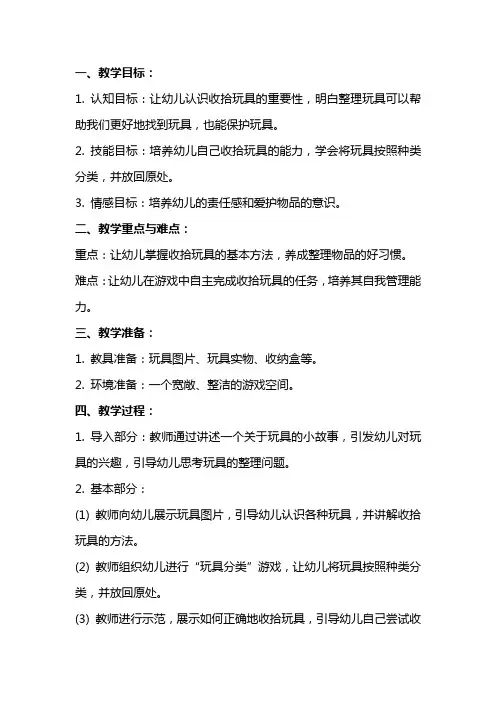 一、教学目标：

1. 认知目标：让幼儿认识收拾玩具的重要性，明白整理玩具可以帮助我们更好地找到玩具，也能保护玩具。

2. 技能目标：培养幼儿自己收拾玩具的能力，学会将玩具按照种类分类，并放回原处。

3. 情感目标：培养幼儿的责任感和爱护物品的意识。

二、教学重点与难点：

重点：让幼儿掌握收拾玩具的基本方法，养成整理物品的好习惯。

难点：让幼儿在游戏中自主完成收拾玩具的任务，培养其自我管理能力。

三、教学准备：

1. 教具准备：玩具图片、玩具实物、收纳盒等。

2. 环境准备：一个宽敞、整洁的游戏空间。

四、教学过程：

1. 导入部分：教师通过讲述一个关于玩具的小故事，引发幼儿对玩具的兴趣，引导幼儿思考玩具的整理问题。

2. 基本部分：

(1) 教师向幼儿展示玩具图片，引导幼儿认识各种玩具，并讲解收拾玩具的方法。

(2) 教师组织幼儿进行“玩具分类”游戏，让幼儿将玩具按照种类分类，并放回原处。

(3) 教师进行示范，展示如何正确地收拾玩具，引导幼儿自己尝试收